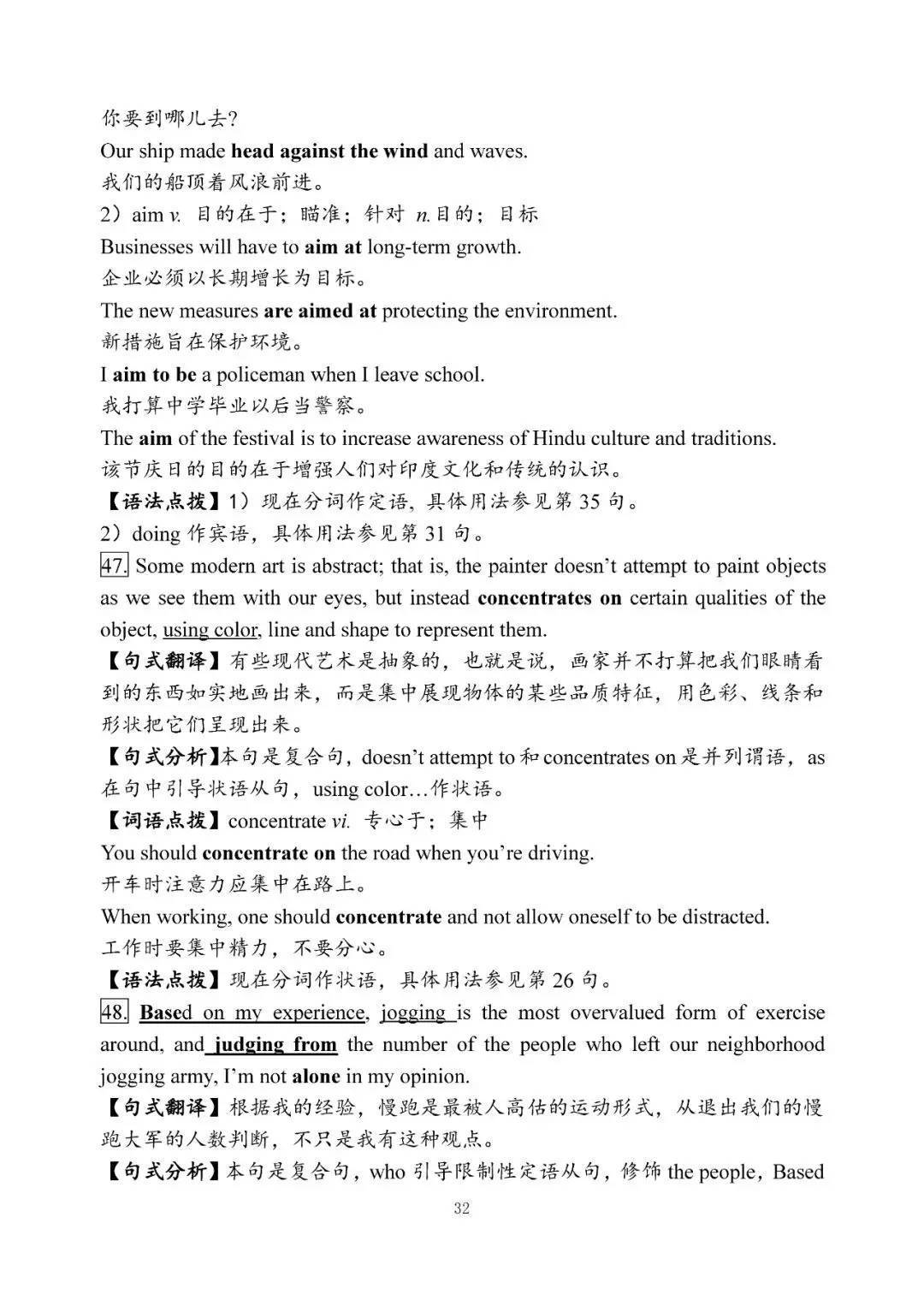 你要到哪儿去?

Our ship made head against the wind and waves.

我们的船顶着风浪前进。

2）aim v. 目的在于；瞄准；针对 n.目的；目标

Businesses will have to aim at long-term growth.

企业必须以长期增长为目标。

The new measures are aimed at protecting the environment.

新措施旨在保护环境。

I aim to be a policeman when I leave school.

我打算中学毕业以后当警察。

The aim of the festival is to increase awareness of Hindu culture and traditions.

该节庆日的目的在于增强人们对印度文化和传统的认识。

【语法点拨】1）现在分词作定语，具体用法参见第35句。

2）doing作宾语，具体用法参见第31句。

47. Some modern art is abstract; that is, the painter doesn't attempt to paint objects as we see them with our eyes, but instead concentrates on certain qualities of the object, using color, line and shape to represent them.

【句式翻译】有些现代艺术是抽象的，也就是说，画家并不打算把我们眼睛看到的东西如实地画出来，而是集中展现物体的某些品质特征，用色彩、线条和形状把它们呈现出来。

【句式分析】本句是复合句，doesn't attempt to和concentrates on是并列谓语，as在句中引导状语从句，using color…作状语。

【词语点拨】concentrate vi. 专心于；集中

You should concentrate on the road when you're driving.

开车时注意力应集中在路上。

When working, one should concentrate and not allow oneself to be distracted.

工作时要集中精力，不要分心。

【语法点拨】现在分词作状语，具体用法参见第26句。

48. Based on my experience, jogging is the most overvalued form of exercise around, and judging from the number of the people who left our neighborhood jogging army, I'm not alone in my opinion.

【句式翻译】根据我的经验，慢跑是最被人高估的运动形式，从退出我们的慢跑大军的人数判断，不只是我有这种观点。

【句式分析】本句是复合句，who引导限制性定语从句，修饰the people，Based

32